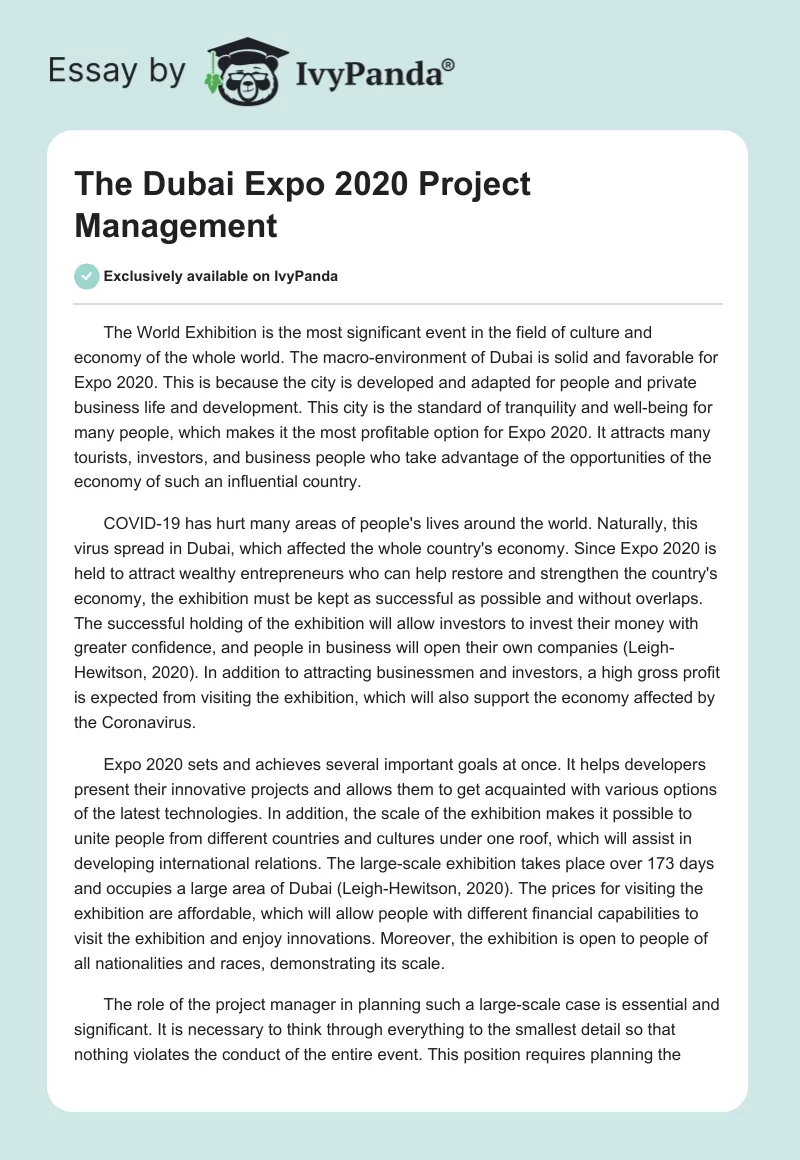 Essay by IvyPanda®

The Dubai Expo 2020 Project Management

Exclusively available on IvyPanda

The World Exhibition is the most significant event in the field of culture and economy of the whole world. The macro-environment of Dubai is solid and favorable for Expo 2020. This is because the city is developed and adapted for people and private business life and development. This city is the standard of tranquility and well-being for many people, which makes it the most profitable option for Expo 2020. It attracts many tourists, investors, and business people who take advantage of the opportunities of the economy of such an influential country.

COVID-19 has hurt many areas of people's lives around the world. Naturally, this virus spread in Dubai, which affected the whole country's economy. Since Expo 2020 is held to attract wealthy entrepreneurs who can help restore and strengthen the country's economy, the exhibition must be kept as successful as possible and without overlaps. The successful holding of the exhibition will allow investors to invest their money with greater confidence, and people in business will open their own companies (Leigh-Hewitson, 2020). In addition to attracting businessmen and investors, a high gross profit is expected from visiting the exhibition, which will also support the economy affected by the Coronavirus.

Expo 2020 sets and achieves several important goals at once. It helps developers present their innovative projects and allows them to get acquainted with various options of the latest technologies. In addition, the scale of the exhibition makes it possible to unite people from different countries and cultures under one roof, which will assist in developing international relations. The large-scale exhibition takes place over 173 days and occupies a large area of Dubai (Leigh-Hewitson, 2020). The prices for visiting the exhibition are affordable, which will allow people with different financial capabilities to visit the exhibition and enjoy innovations. Moreover, the exhibition is open to people of all nationalities and races, demonstrating its scale.

The role of the project manager in planning such a large-scale case is essential and significant. It is necessary to think through everything to the smallest detail so that nothing violates the conduct of the entire event. This position requires planning the